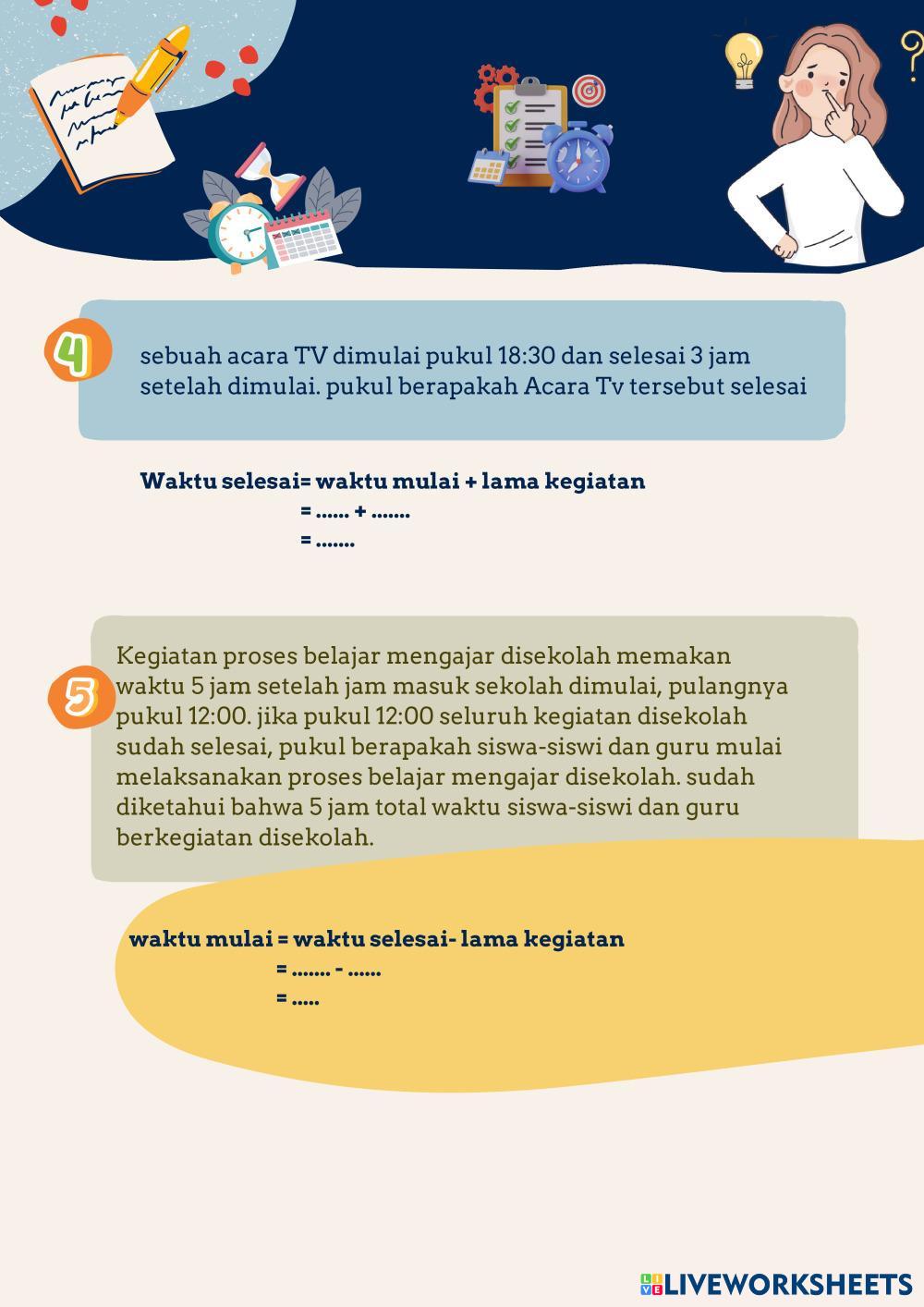 4

sebuah acara TV dimulai pukul 18:30 dan selesai 3 jam setelah dimulai. pukul berapakah Acara Tv tersebut selesai

Waktu selesai= waktu mulai + lama kegiatan
= ...... + .......
= .......

5

Kegiatan proses belajar mengajar disekolah memakan waktu 5 jam setelah jam masuk sekolah dimulai, pulangnya pukul 12:00. jika pukul 12:00 seluruh kegiatan disekolah sudah selesai, pukul berapakah siswa-siswi dan guru mulai melaksanakan proses belajar mengajar disekolah. sudah diketahui bahwa 5 jam total waktu siswa-siswi dan guru berkegiatan disekolah.

waktu mulai = waktu selesai- lama kegiatan
= ....... - ......
= .....

LIVEWORKSHEETS